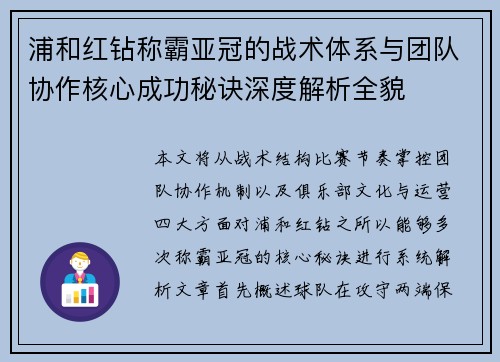 浦和红钻称霸亚冠的战术体系与团队协作核心成功秘诀深度解析全貌

本文将从战术结构比赛节奏掌控团队协作机制以及俱乐部文化与运营四大方面对浦和红钻之所以能够多次称霸亚冠的核心秘诀进行系统解析文章首先概述球队在攻守两端保